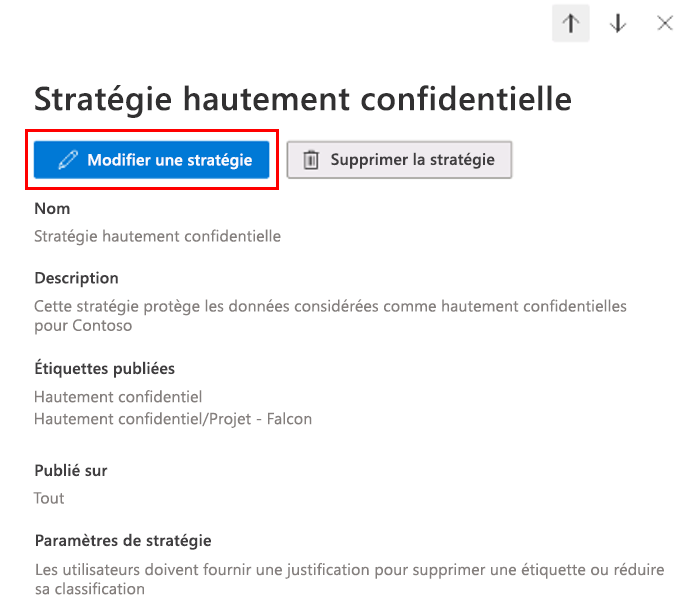 Stratégie hautement confidentielle

Modifier une stratégie

Supprimer la stratégie

Nom

Stratégie hautement confidentielle

Description

Cette stratégie protège les données considérées comme hautement confidentielles pour Contoso

Étiquettes publiées

Hautement confidentiel
Hautement confidentiel/Projet - Falcon

Publié sur

Tout

Paramètres de stratégie

Les utilisateurs doivent fournir une justification pour supprimer une étiquette ou réduire sa classification